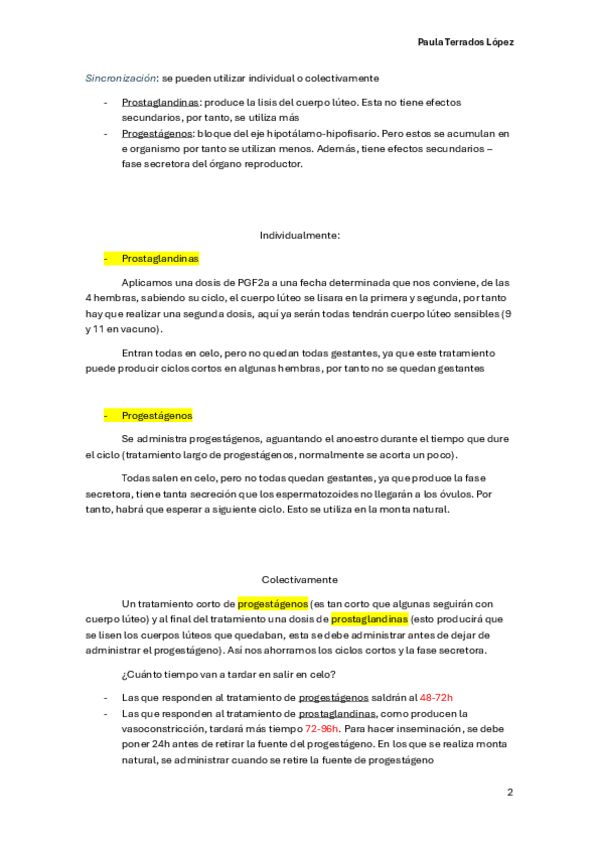 Paula Terrados López

Sincronización: se pueden utilizar individual o colectivamente

- Prostaglandinas: produce la lisis del cuerpo lúteo. Esta no tiene efectos secundarios, por tanto, se utiliza más
- Progestágenos: bloque del eje hipotálamo-hipofisario. Pero estos se acumulan en e organismo por tanto se utilizan menos. Además, tiene efectos secundarios – fase secretora del órgano reproductor.

Individualmente:

- Prostaglandinas

Aplicamos una dosis de PGF2a a una fecha determinada que nos conviene, de las 4 hembras, sabiendo su ciclo, el cuerpo lúteo se lisara en la primera y segunda, por tanto hay que realizar una segunda dosis, aquí ya serán todas tendrán cuerpo lúteo sensibles (9 y 11 en vacuno).

Entran todas en celo, pero no quedan todas gestantes, ya que este tratamiento puede producir ciclos cortos en algunas hembras, por tanto no se quedan gestantes

- Progestágenos

Se administra progestágenos, aguantando el anoestro durante el tiempo que dure el ciclo (tratamiento largo de progestágenos, normalmente se acorta un poco).

Todas salen en celo, pero no todas quedan gestantes, ya que produce la fase secretora, tiene tanta secreción que los espermatozoides no llegarán a los óvulos. Por tanto, habrá que esperar a siguiente ciclo. Esto se utiliza en la monta natural.

Colectivamente

Un tratamiento corto de progestágenos (es tan corto que algunas seguirán con cuerpo lúteo) y al final del tratamiento una dosis de prostaglandinas (esto producirá que se lisen los cuerpos lúteos que quedaban, esta se debe administrar antes de dejar de administrar el progestágeno). Así nos ahorramos los ciclos cortos y la fase secretora.

¿Cuánto tiempo van a tardar en salir en celo?

- Las que responden al tratamiento de progestágenos saldrán al 48-72h
- Las que responden al tratamiento de prostaglandinas, como producen la vasoconstricción, tardará más tiempo 72-96h. Para hacer inseminación, se debe poner 24h antes de retirar la fuente del progestágeno. En los que se realiza monta natural, se administrar cuando se retire la fuente de progestágeno

2